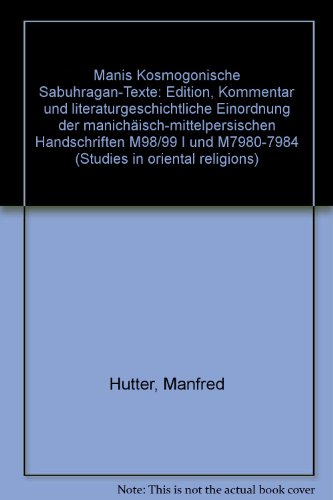 Manis Kosmogonische Sabuhragan-Texte: Edition, Kommentar und literaturgeschichtliche Einordnung der manichäisch-mittelpersischen Handschriften M98/99 I und M7980-7984 (Studies in oriental religions)

Hutter, Manfred

Note: This is not the actual book cover